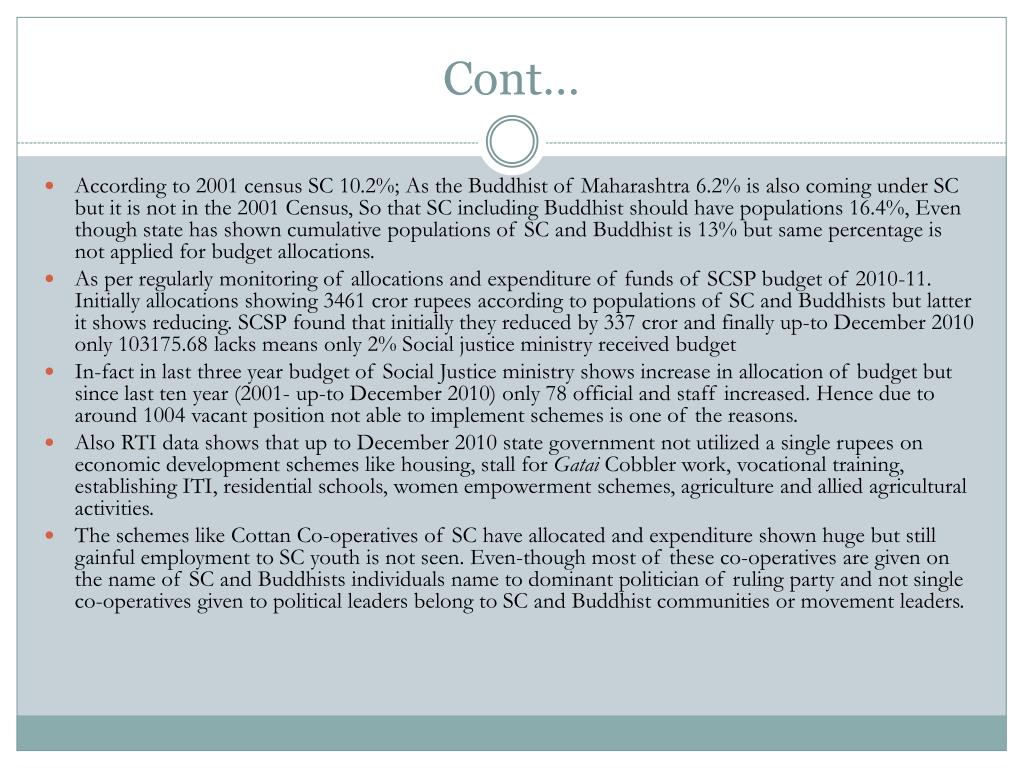 Cont…

- According to 2001 census SC 10.2%; As the Buddhist of Maharashtra 6.2% is also coming under SC but it is not in the 2001 Census, So that SC including Buddhist should have populations 16.4%, Even though state has shown cumulative populations of SC and Buddhist is 13% but same percentage is not applied for budget allocations.
- As per regularly monitoring of allocations and expenditure of funds of SCSP budget of 2010-11. Initially allocations showing 3461 cror rupees according to populations of SC and Buddhists but latter it shows reducing. SCSP found that initially they reduced by 337 cror and finally up-to December 2010 only 103175.68 lacks means only 2% Social justice ministry received budget
- In-fact in last three year budget of Social Justice ministry shows increase in allocation of budget but since last ten year (2001- up-to December 2010) only 78 official and staff increased. Hence due to around 1004 vacant position not able to implement schemes is one of the reasons.
- Also RTI data shows that up to December 2010 state government not utilized a single rupees on economic development schemes like housing, stall for Gatai Cobbler work, vocational training, establishing ITI, residential schools, women empowerment schemes, agriculture and allied agricultural activities.
- The schemes like Cottan Co-operatives of SC have allocated and expenditure shown huge but still gainful employment to SC youth is not seen. Even-though most of these co-operatives are given on the name of SC and Buddhists individuals name to dominant politician of ruling party and not single co-operatives given to political leaders belong to SC and Buddhist communities or movement leaders.